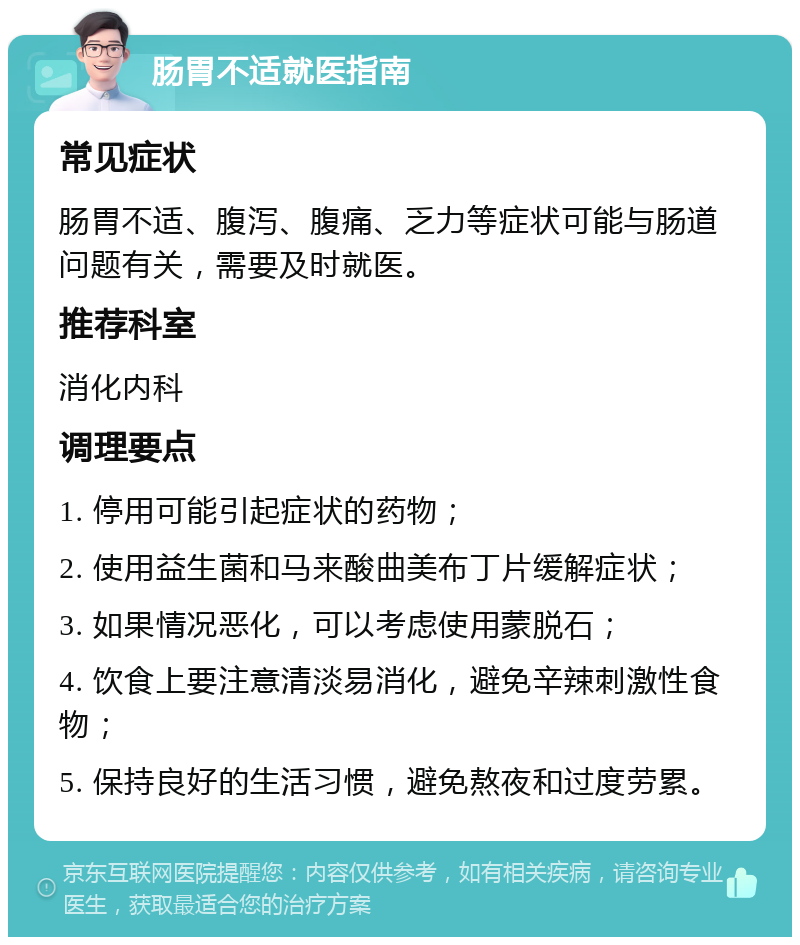 肠胃不适就医指南

常见症状

肠胃不适、腹泻、腹痛、乏力等症状可能与肠道问题有关，需要及时就医。

推荐科室

消化内科

调理要点

1. 停用可能引起症状的药物；

2. 使用益生菌和马来酸曲美布丁片缓解症状；

3. 如果情况恶化，可以考虑使用蒙脱石；

4. 饮食上要注意清淡易消化，避免辛辣刺激性食物；

5. 保持良好的生活习惯，避免熬夜和过度劳累。

京东互联网医院提醒您：内容仅供参考，如有相关疾病，请咨询专业医生，获取最适合您的治疗方案